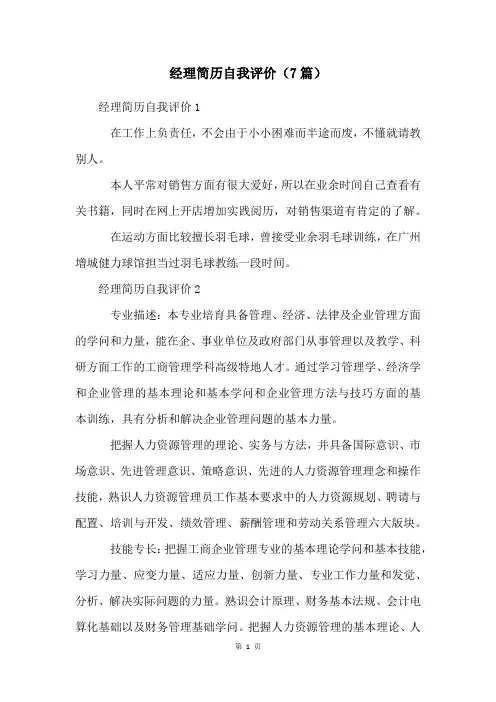 经理简历自我评价（7篇）

经理简历自我评价1

在工作上负责任，不会由于小小困难而半途而废，不懂就请教别人。

本人平常对销售方面有很大爱好，所以在业余时间自己查看有关书籍，同时在网上开店增加实践阅历，对销售渠道有肯定的了解。

在运动方面比较擅长羽毛球，曾接受业余羽毛球训练，在广州增城健力球馆担当过羽毛球教练一段时间。

经理简历自我评价2

专业描述：本专业培育具备管理、经济、法律及企业管理方面的学问和力量，能在企、事业单位及政府部门从事管理以及教学、科研方面工作的工商管理学科高级特地人才。通过学习管理学、经济学和企业管理的基本理论和基本学问和企业管理方法与技巧方面的基本训练，具有分析和解决企业管理问题的基本力量。

把握人力资源管理的理论、实务与方法，并具备国际意识、市场意识、先进管理意识、策略意识、先进的人力资源管理理念和操作技能，熟识人力资源管理员工作基本要求中的人力资源规划、聘请与配置、培训与开发、绩效管理、薪酬管理和劳动关系管理六大版块。

技能专长：把握工商企业管理专业的基本理论学问和基本技能，学习力量、应变力量、适应力量、创新力量、专业工作力量和发觉、分析、解决实际问题的力量。熟识会计原理、财务基本法规、会计电算化基础以及财务管理基础学问。把握人力资源管理的基本理论、人

第 1 页